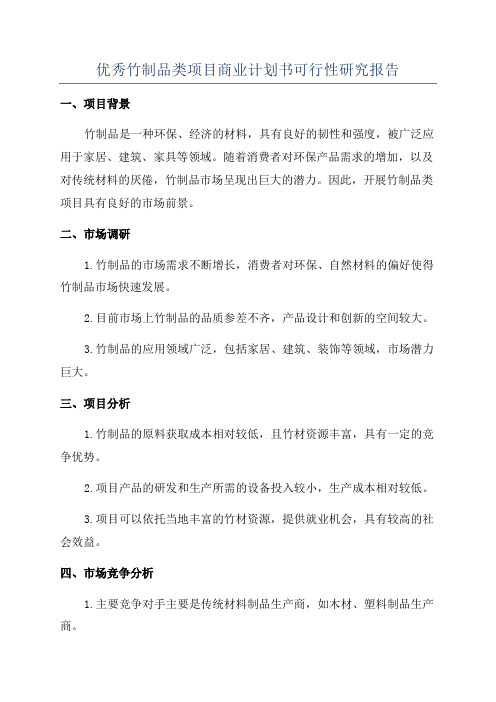 优秀竹制品类项目商业计划书可行性研究报告

一、项目背景

竹制品是一种环保、经济的材料，具有良好的韧性和强度，被广泛应用于家居、建筑、家具等领域。随着消费者对环保产品需求的增加，以及对传统材料的厌倦，竹制品市场呈现出巨大的潜力。因此，开展竹制品类项目具有良好的市场前景。

二、市场调研

1.竹制品的市场需求不断增长，消费者对环保、自然材料的偏好使得竹制品市场快速发展。

2.目前市场上竹制品的品质参差不齐，产品设计和创新的空间较大。

3.竹制品的应用领域广泛，包括家居、建筑、装饰等领域，市场潜力巨大。

三、项目分析

1.竹制品的原料获取成本相对较低，且竹材资源丰富，具有一定的竞争优势。

2.项目产品的研发和生产所需的设备投入较小，生产成本相对较低。

3.项目可以依托当地丰富的竹材资源，提供就业机会，具有较高的社会效益。

四、市场竞争分析

1.主要竞争对手主要是传统材料制品生产商，如木材、塑料制品生产商。